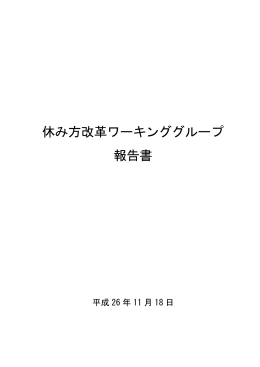 休み方改革ワーキンググループ
報告書

平成 26 年 11 月 18 日